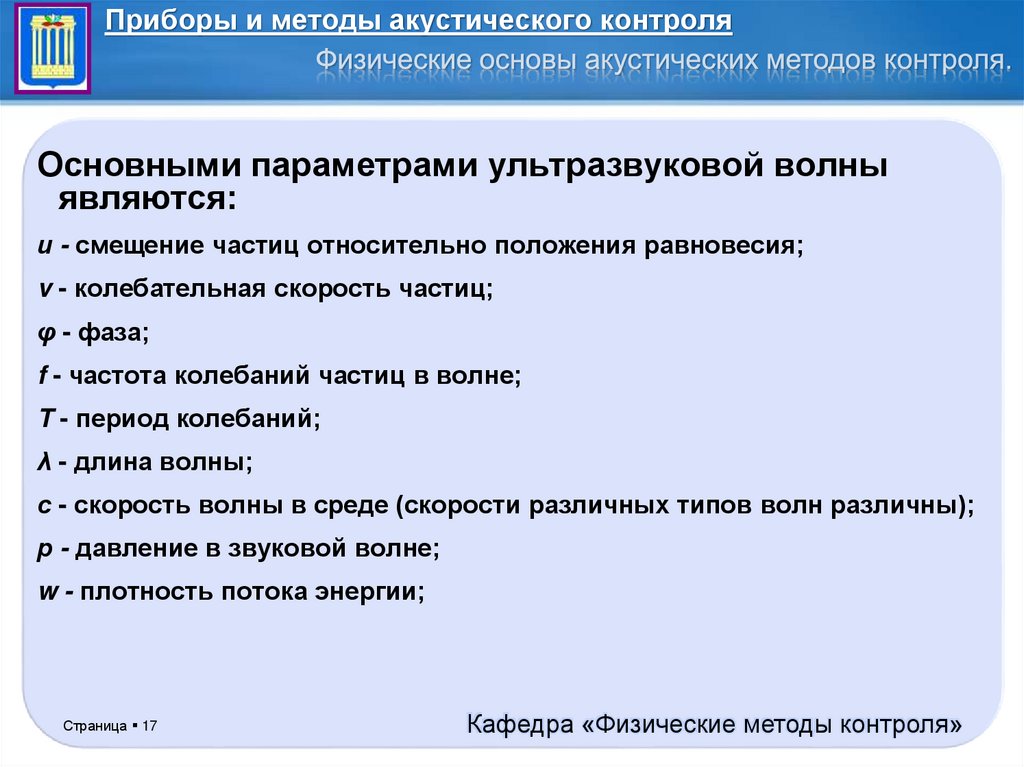 Приборы и методы акустического контроля

Физические основы акустических методов контроля.

Основными параметрами ультразвуковой волны являются:

u - смещение частиц относительно положения равновесия;

v - колебательная скорость частиц;

φ - фаза;

f - частота колебаний частиц в волне;

T - период колебаний;

λ - длина волны;

c - скорость волны в среде (скорости различных типов волн различны);

p - давление в звуковой волне;

w - плотность потока энергии;

Страница ▪ 17

Кафедра «Физические методы контроля»